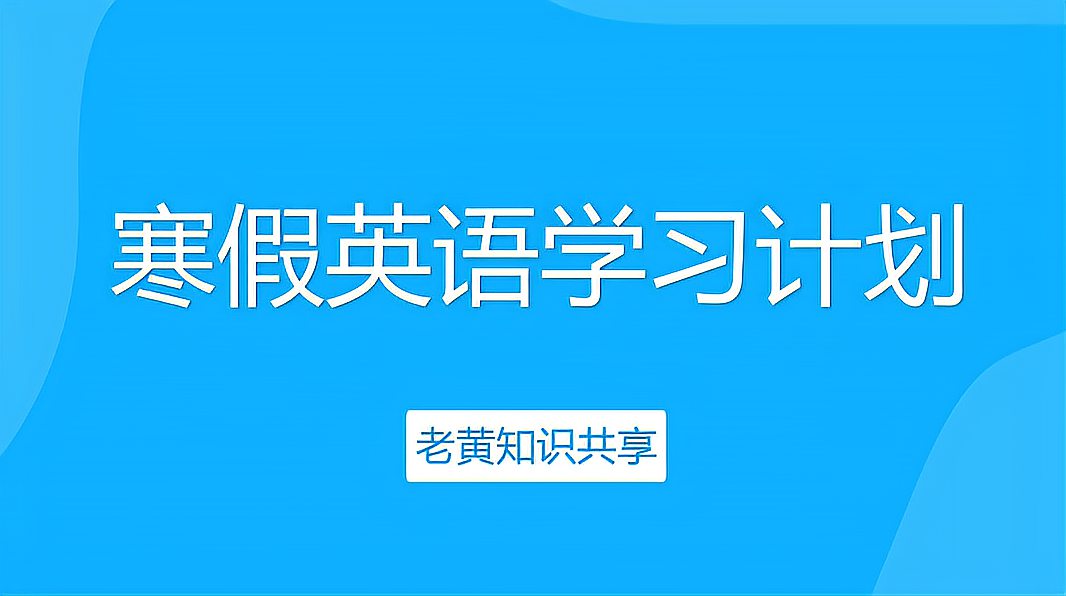 寒假英语学习计划

老黄知识共享